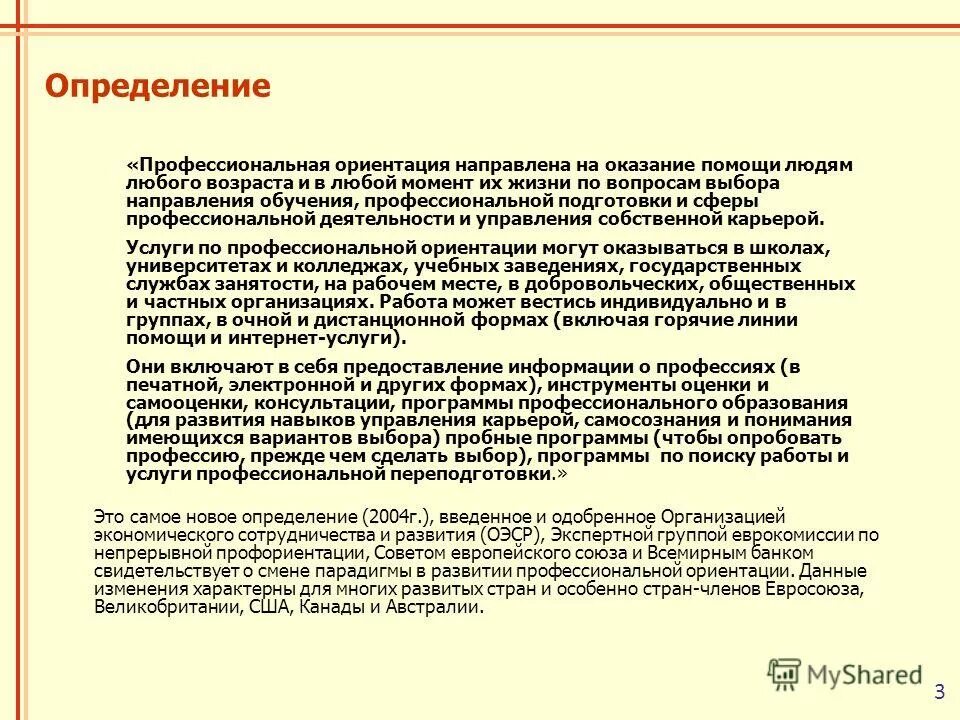 Определение

«Профессиональная ориентация направлена на оказание помощи людям любого возраста и в любой момент их жизни по вопросам выбора направления обучения, профессиональной подготовки и сферы профессиональной деятельности и управления собственной карьерой.

Услуги по профессиональной ориентации могут оказываться в школах, университетах и колледжах, учебных заведениях, государственных службах занятости, на рабочем месте, в добровольческих, общественных и частных организациях. Работа может вестись индивидуально и в группах, в очной и дистанционной формах (включая горячие линии помощи и интернет-услуги).

Они включают в себя предоставление информации о профессиях (в печатной, электронной и других формах), инструменты оценки и самооценки, консультации, программы профессионального образования (для развития навыков управления карьерой, самосознания и понимания имеющихся вариантов выбора) пробные программы (чтобы опробовать профессию, прежде чем сделать выбор), программы по поиску работы и услуги профессиональной переподготовки.»

Это самое новое определение (2004г.), введенное и одобренное Организацией экономического сотрудничества и развития (ОЭСР), Экспертной группой еврокомиссии по непрерывной профориентации, Советом европейского союза и Всемирным банком свидетельствует о смене парадигмы в развитии профессиональной ориентации. Данные изменения характерны для многих развитых стран и особенно стран-членов Евросоюза, Великобритании, США, Канады и Австралии.

MyShared

3